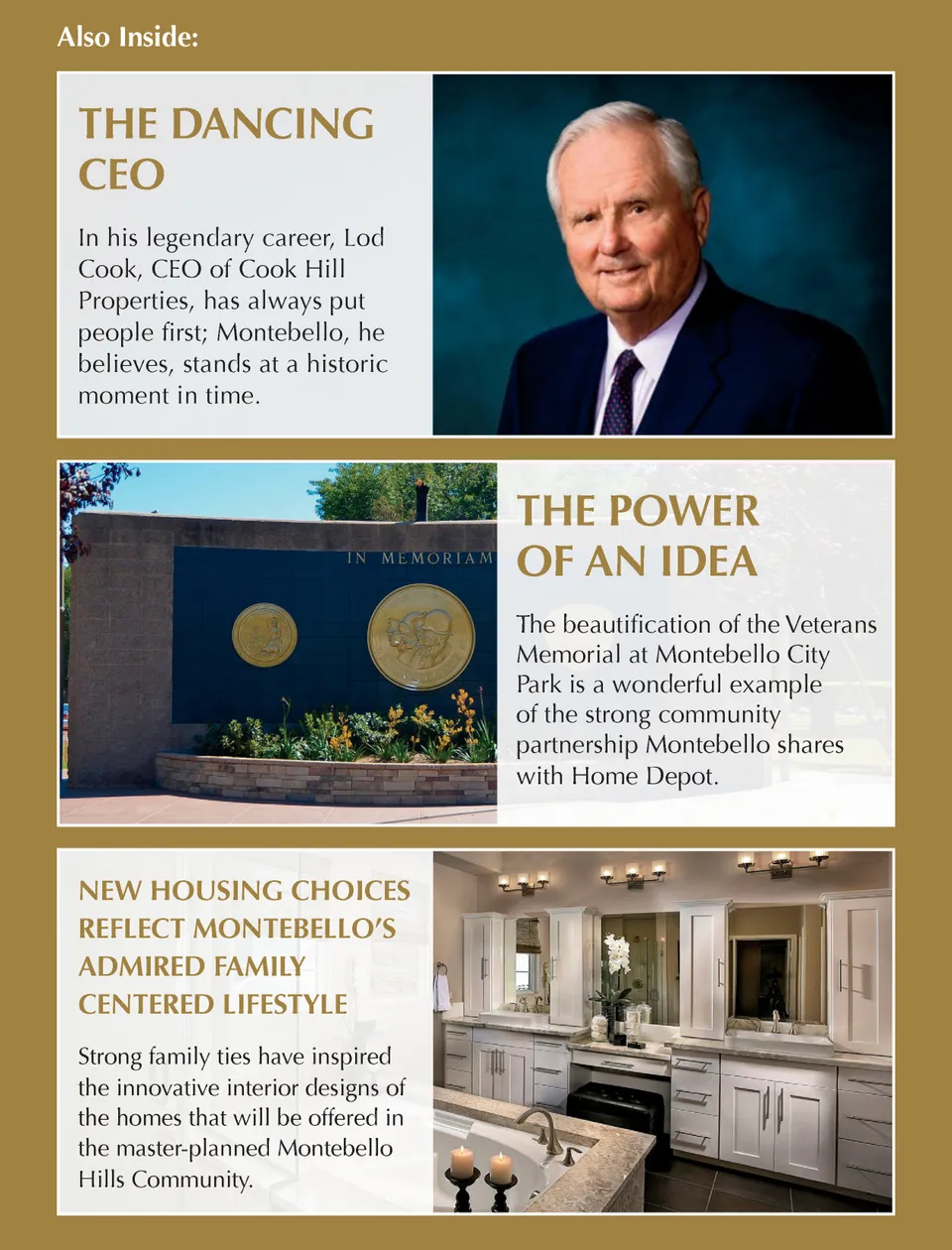 Also Inside:

THE DANCING CEO

In his legendary career, Lod Cook, CEO of Cook Hill Properties, has always put people first; Montebello, he believes, stands at a historic moment in time.

IN MEMORIAM

THE POWER OF AN IDEA

The beautification of the Veterans Memorial at Montebello City Park is a wonderful example of the strong community partnership Montebello shares with Home Depot.

NEW HOUSING CHOICES REFLECT MONTEBELLO'S ADMIRED FAMILY CENTERED LIFESTYLE

Strong family ties have inspired the innovative interior designs of the homes that will be offered in the master-planned Montebello Hills Community.